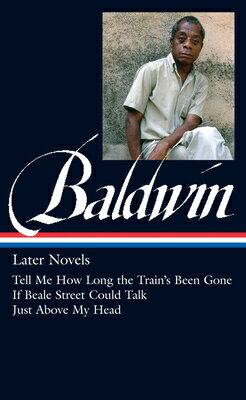 Baldwin

Later Novels

Tell Me How Long the Train's Been Gone
If Beale Street Could Talk
Just Above My Head